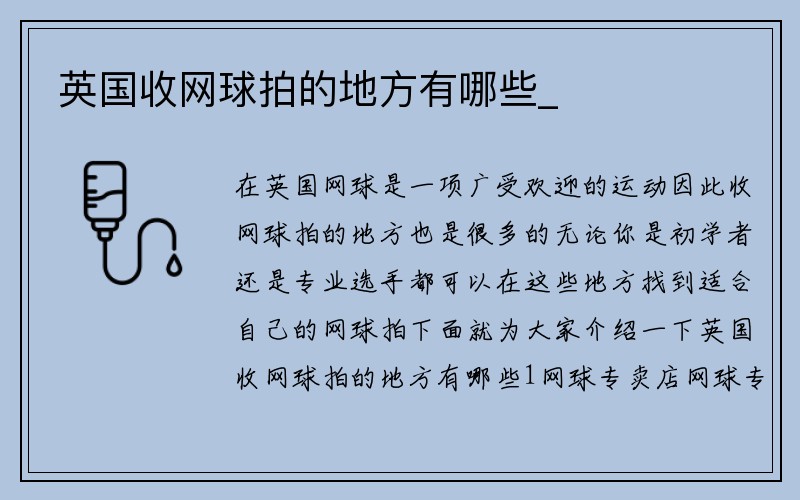 英国收网球拍的地方有哪些_

在英国网球是一项广受欢迎的运动因此收网球拍的地方也是很多的无论你是初学者还是专业选手都可以在这些地方找到适合自己的网球拍下面就为大家介绍一下英国收网球拍的地方有哪些1网球专卖店网球专